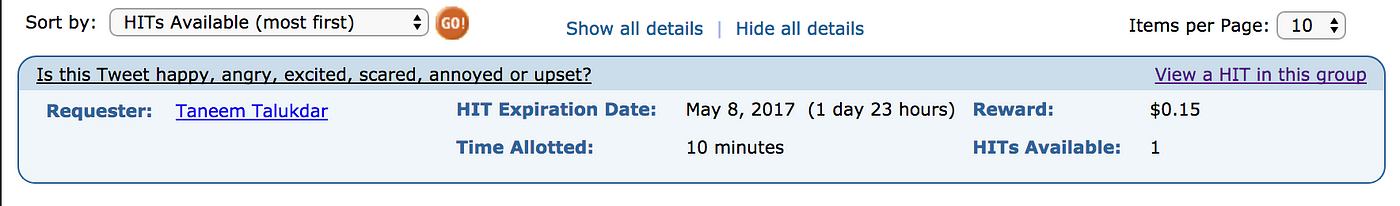 Sort by: HITs Available (most first) GO! Show all details | Hide all details Items per Page: 10

Is this Tweet happy, angry, excited, scared, annoyed or upset? View a HIT in this group

Requester: Taneem Talukdar HIT Expiration Date: May 8, 2017 (1 day 23 hours) Reward: $0.15

Time Allotted: 10 minutes HITs Available: 1